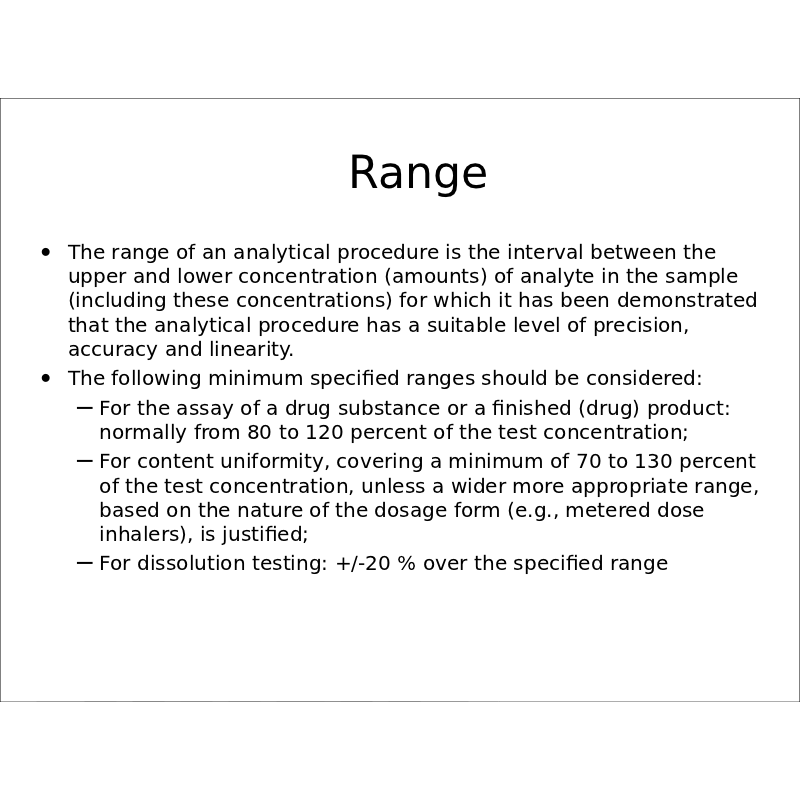 Range

• The range of an analytical procedure is the interval between the upper and lower concentration (amounts) of analyte in the sample (including these concentrations) for which it has been demonstrated that the analytical procedure has a suitable level of precision, accuracy and linearity.
• The following minimum specified ranges should be considered:
– For the assay of a drug substance or a finished (drug) product: normally from 80 to 120 percent of the test concentration;
– For content uniformity, covering a minimum of 70 to 130 percent of the test concentration, unless a wider more appropriate range, based on the nature of the dosage form (e.g., metered dose inhalers), is justified;
– For dissolution testing: +/-20 % over the specified range